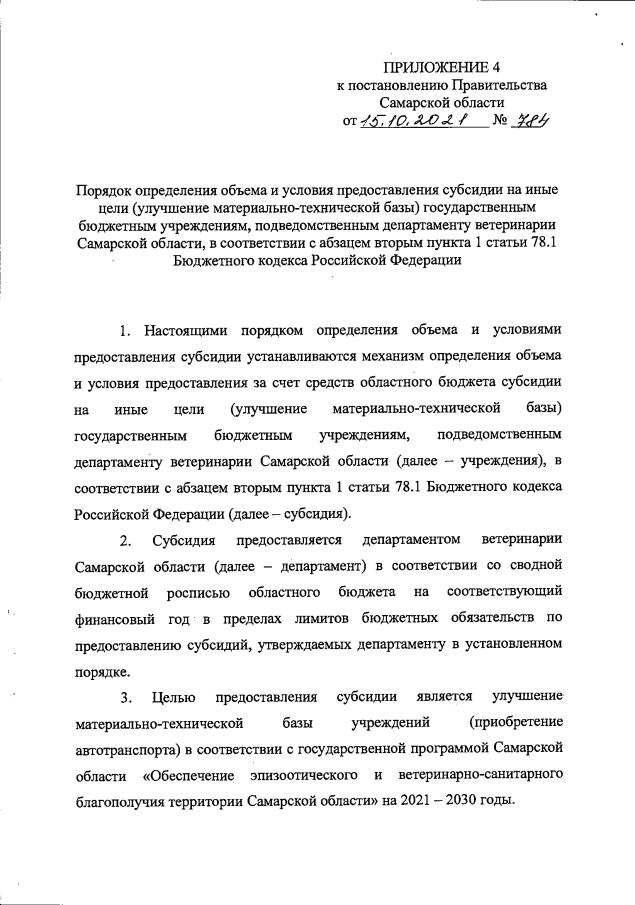 ПРИЛОЖЕНИЕ 4
к постановлению Правительства
Самарской области
от 15.10.2021 № 784

Порядок определения объема и условия предоставления субсидии на иные цели (улучшение материально-технической базы) государственным бюджетным учреждениям, подведомственным департаменту ветеринарии Самарской области, в соответствии с абзацем вторым пункта 1 статьи 78.1 Бюджетного кодекса Российской Федерации

1. Настоящими порядком определения объема и условиями предоставления субсидии устанавливаются механизм определения объема и условия предоставления за счет средств областного бюджета субсидии на иные цели (улучшение материально-технической базы) государственным бюджетным учреждениям, подведомственным департаменту ветеринарии Самарской области (далее – учреждения), в соответствии с абзацем вторым пункта 1 статьи 78.1 Бюджетного кодекса Российской Федерации (далее – субсидия).

2. Субсидия предоставляется департаментом ветеринарии Самарской области (далее – департамент) в соответствии со сводной бюджетной росписью областного бюджета на соответствующий финансовый год в пределах лимитов бюджетных обязательств по предоставлению субсидий, утверждаемых департаменту в установленном порядке.

3. Целью предоставления субсидии является улучшение материально-технической базы учреждений (приобретение автотранспорта) в соответствии с государственной программой Самарской области «Обеспечение эпизоотического и ветеринарно-санитарного благополучия территории Самарской области» на 2021 – 2030 годы.